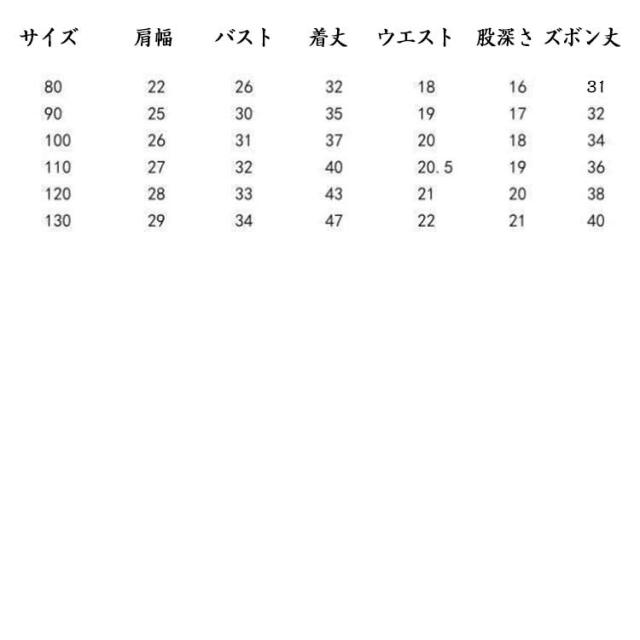 | サイズ | 肩幅 | バスト | 着丈 | ウエスト | 股深さ | ズボン丈 |
|---|---|---|---|---|---|---|
| 80 | 22 | 26 | 32 | 18 | 16 | 31 |
| 90 | 25 | 30 | 35 | 19 | 17 | 32 |
| 100 | 26 | 31 | 37 | 20 | 18 | 34 |
| 110 | 27 | 32 | 40 | 20.5 | 19 | 36 |
| 120 | 28 | 33 | 43 | 21 | 20 | 38 |
| 130 | 29 | 34 | 47 | 22 | 21 | 40 |